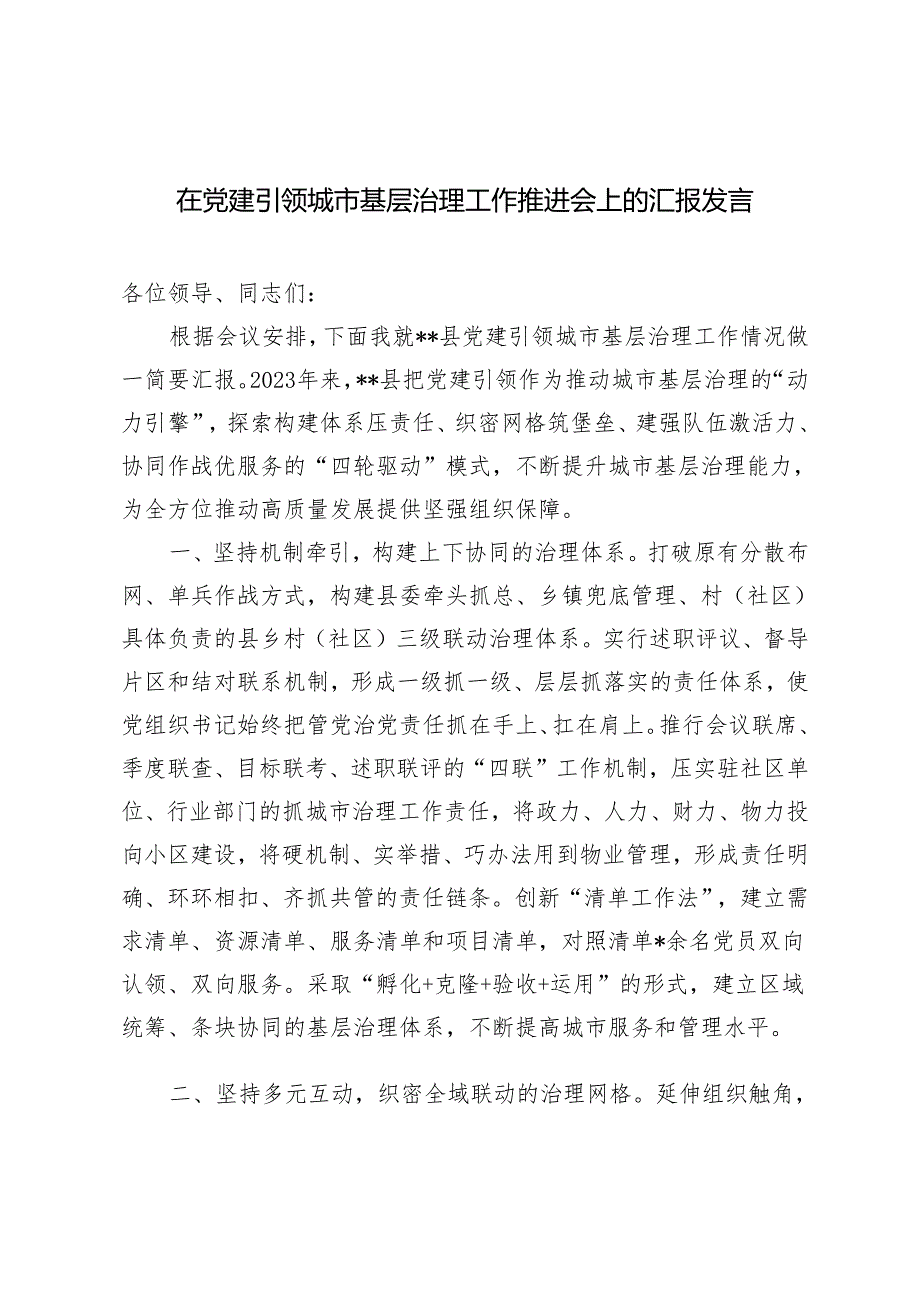 在党建引领城市基层治理工作推进会上的汇报发言

各位领导、同志们：

根据会议安排，下面我就**县党建引领城市基层治理工作情况做一简要汇报。2023年来，**县把党建引领作为推动城市基层治理的“动力引擎”，探索构建体系压责任、织密网格筑堡垒、建强队伍激活力、协同作战优服务的“四轮驱动”模式，不断提升城市基层治理能力，为全方位推动高质量发展提供坚强组织保障。

一、坚持机制牵引，构建上下协同的治理体系。打破原有分散布网、单兵作战方式，构建县委牵头抓总、乡镇兜底管理、村（社区）具体负责的县乡村（社区）三级联动治理体系。实行述职评议、督导片区和结对联系机制，形成一级抓一级、层层抓落实的责任体系，使党组织书记始终把管党治党责任抓在手上、扛在肩上。推行会议联席、季度联查、目标联考、述职联评的“四联”工作机制，压实驻社区单位、行业部门的抓城市治理工作责任，将政力、人力、财力、物力投向小区建设，将硬机制、实举措、巧办法用到物业管理，形成责任明确、环环相扣、齐抓共管的责任链条。创新“清单工作法”，建立需求清单、资源清单、服务清单和项目清单，对照清单*余名党员双向认领、双向服务。采取“孵化+克隆+验收+运用”的形式，建立区域统筹、条块协同的基层治理体系，不断提高城市服务和管理水平。

二、坚持多元互动，织密全域联动的治理网格。延伸组织触角，